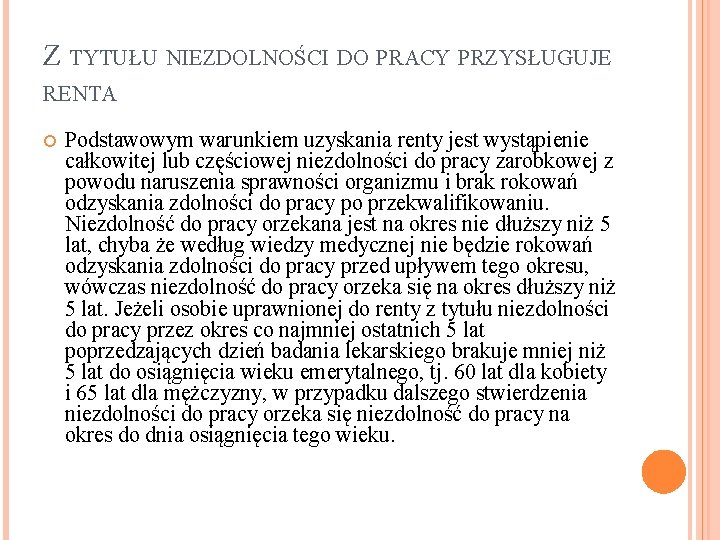 Z TYTUŁU NIEZDOLNOŚCI DO PRACY PRZYSŁUGUJE RENTA

Podstawowym warunkiem uzyskania renty jest wystąpienie całkowitej lub częściowej niezdolności do pracy zarobkowej z powodu naruszenia sprawności organizmu i brak rokowań odzyskania zdolności do pracy po przekwalifikowaniu. Niezdolność do pracy orzekana jest na okres nie dłuższy niż 5 lat, chyba że według wiedzy medycznej nie będzie rokowań odzyskania zdolności do pracy przed upływem tego okresu, wówczas niezdolność do pracy orzeka się na okres dłuższy niż 5 lat. Jeżeli osobie uprawnionej do renty z tytułu niezdolności do pracy przez okres co najmniej ostatnich 5 lat poprzedzających dzień badania lekarskiego brakuje mniej niż 5 lat do osiągnięcia wieku emerytalnego, tj. 60 lat dla kobiety i 65 lat dla mężczyzny, w przypadku dalszego stwierdzenia niezdolności do pracy orzeka się niezdolność do pracy na okres do dnia osiągnięcia tego wieku.